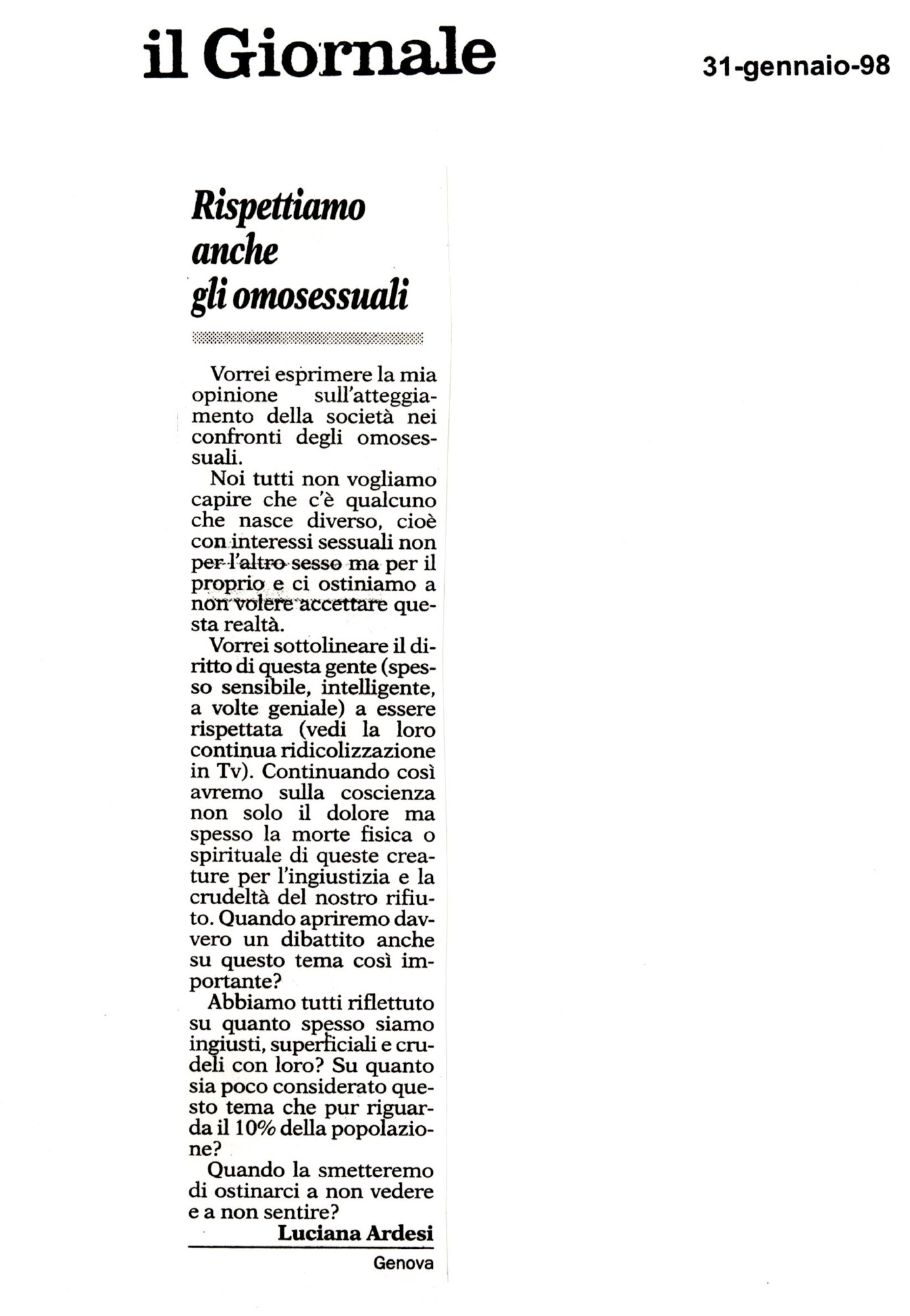 il Giornale

31-gennaio-98

Rispettiamo anche gli omosessuali

Vorrei esprimere la mia opinione sull'atteggiamento della società nei confronti degli omosessuali.

Noi tutti non vogliamo capire che c'è qualcuno che nasce diverso, cioè con interessi sessuali non per l'altro sesso ma per il proprio e ci ostiniamo a non volere accettare questa realtà.

Vorrei sottolineare il diritto di questa gente (spesso sensibile, intelligente, a volte geniale) a essere rispettata (vedi la loro continua ridicolizzazione in Tv). Continuando così avremo sulla coscienza non solo il dolore ma spesso la morte fisica o spirituale di queste creature per l'ingiustizia e la crudeltà del nostro rifiuto. Quando apriremo davvero un dibattito anche su questo tema così importante?

Abbiamo tutti riflettuto su quanto spesso siamo ingiusti, superficiali e crudeli con loro? Su quanto sia poco considerato questo tema che pur riguarda il 10% della popolazione?

Quando la smetteremo di ostinarci a non vedere e a non sentire?

Luciana Ardesi
Genova